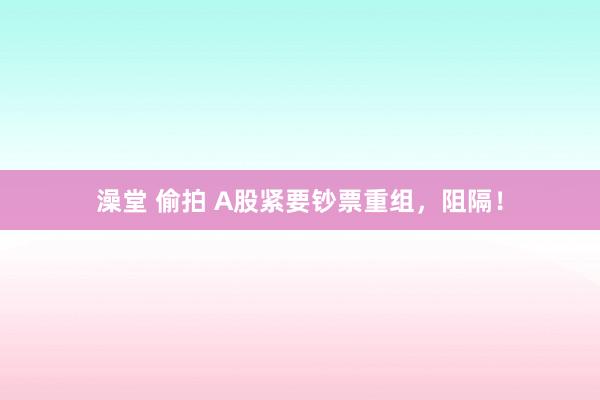 澡堂 偷拍 A股紧要钞票重组，阻隔！